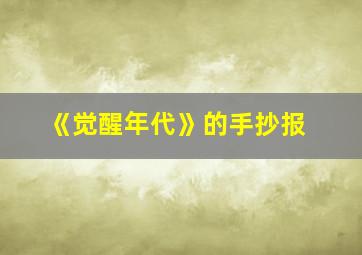 《觉醒年代》的手抄报